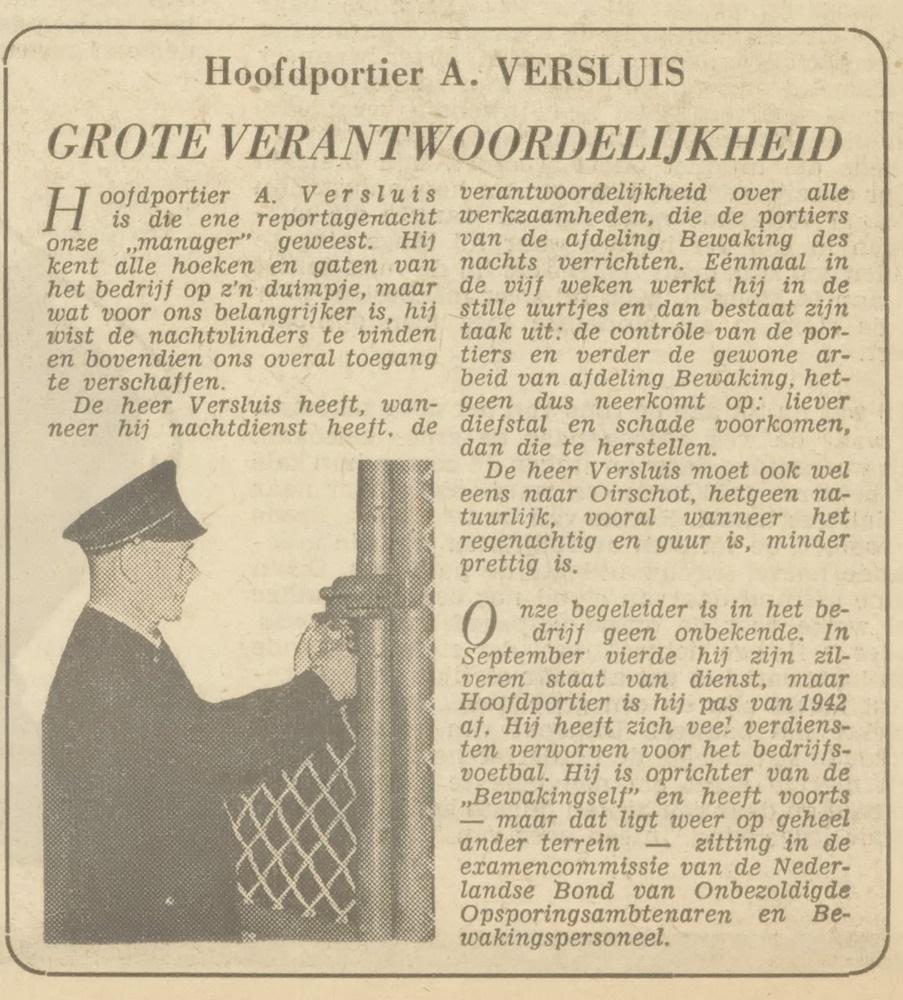 Hoofdportier A. VERSLUIS

GROTE VERANTWOORDELIJKHEID

Hoofdportier A. Versluis is die ene reportagenacht onze „manager" geweest. Hij kent alle hoeken en gaten van het bedrijf op z'n duimpje, maar wat voor ons belangrijker is, hij wist de nachtvlinders te vinden en bovendien ons overal toegang te verschaffen.

De heer Versluis heeft, wanneer hij nachtdienst heeft, de verantwoordelijkheid over alle werkzaamheden, die de portiers van de afdeling Bewaking des nachts verrichten. Eénmaal in de vijf weken werkt hij in de stille uurtjes en dan bestaat zijn taak uit: de contrôle van de portiers en verder de gewone arbeid van afdeling Bewaking, hetgeen dus neerkomt op: liever diefstal en schade voorkomen, dan die te herstellen.

De heer Versluis moet ook wel eens naar Oirschot, hetgeen natuurlijk, vooral wanneer het regenachtig en guur is, minder prettig is.

Onze begeleider is in het bedrijf geen onbekende. In September vierde hij zijn zilveren staat van dienst, maar Hoofdportier is hij pas van 1942 af. Hij heeft zich veel verdiensten verworven voor het bedrijfsvoetbal. Hij is oprichter van de „Bewakingself" en heeft voorts — maar dat ligt weer op geheel ander terrein — zitting in de examencommissie van de Nederlandse Bond van Onbezoldigde Opsporingsambtenaren en Bewakingspersoneel.